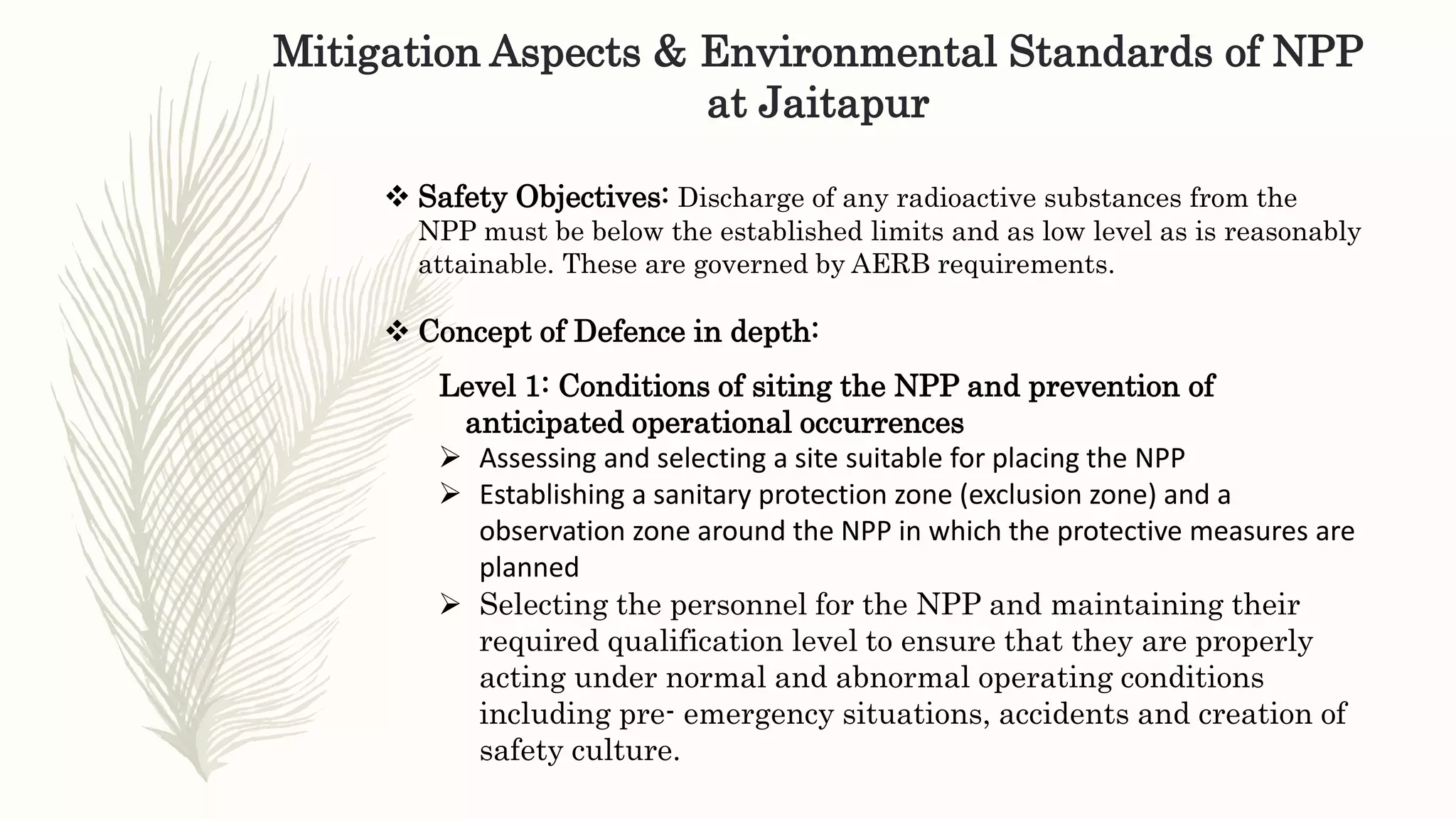 Mitigation Aspects & Environmental Standards of NPP at Jaitapur

❖ Safety Objectives: Discharge of any radioactive substances from the NPP must be below the established limits and as low level as is reasonably attainable. These are governed by AERB requirements.

❖ Concept of Defence in depth:

Level 1: Conditions of siting the NPP and prevention of anticipated operational occurrences

➢ Assessing and selecting a site suitable for placing the NPP
➢ Establishing a sanitary protection zone (exclusion zone) and a observation zone around the NPP in which the protective measures are planned
➢ Selecting the personnel for the NPP and maintaining their required qualification level to ensure that they are properly acting under normal and abnormal operating conditions including pre- emergency situations, accidents and creation of safety culture.